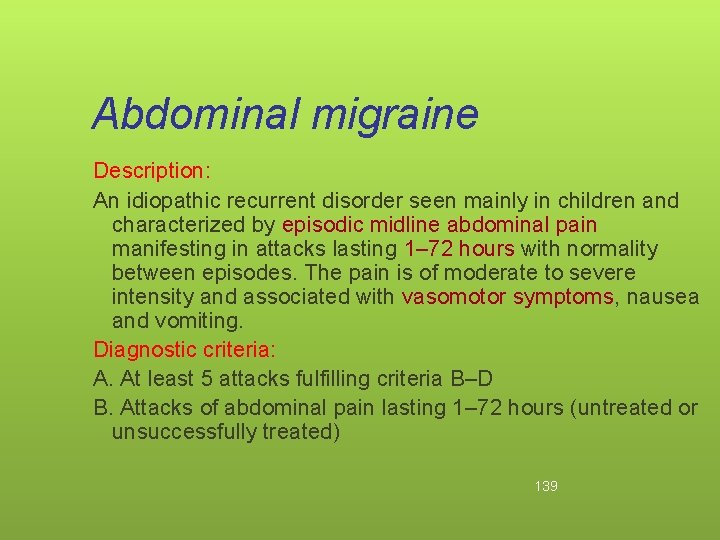 Abdominal migraine

Description:

An idiopathic recurrent disorder seen mainly in children and characterized by episodic midline abdominal pain manifesting in attacks lasting 1–72 hours with normality between episodes. The pain is of moderate to severe intensity and associated with vasomotor symptoms, nausea and vomiting.

Diagnostic criteria:

A. At least 5 attacks fulfilling criteria B–D

B. Attacks of abdominal pain lasting 1–72 hours (untreated or unsuccessfully treated)

139